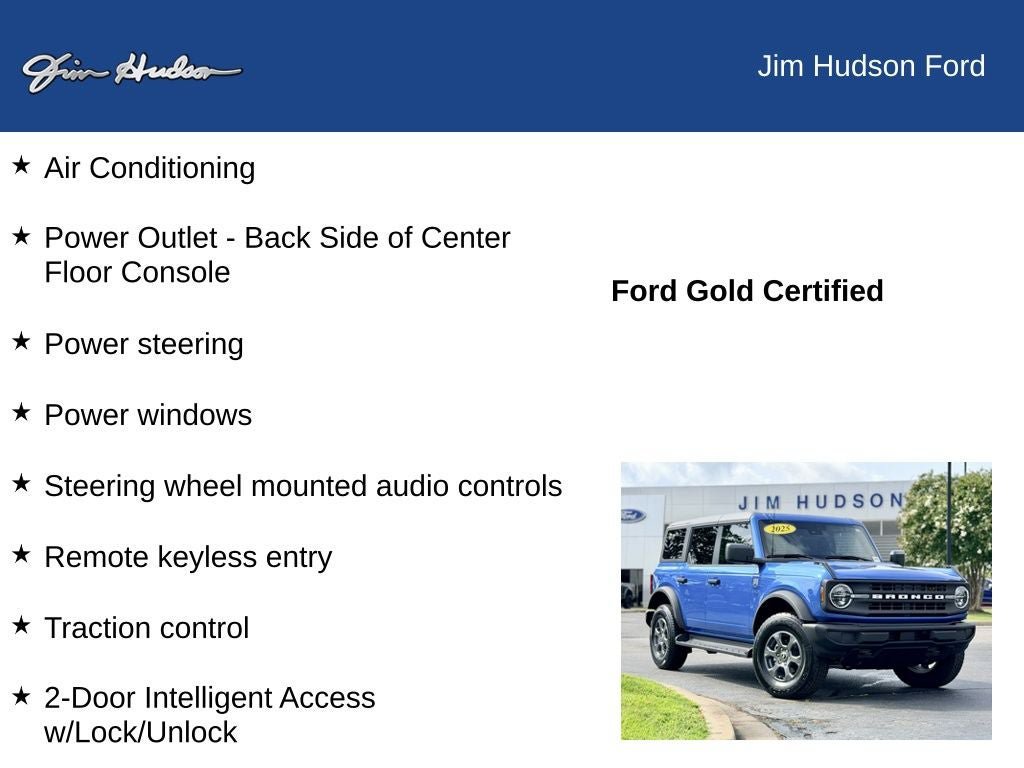 Jim Hudson

Jim Hudson Ford

★ Air Conditioning

★ Power Outlet - Back Side of Center Floor Console

★ Power steering

★ Power windows

★ Steering wheel mounted audio controls

★ Remote keyless entry

★ Traction control

★ 2-Door Intelligent Access w/Lock/Unlock

Ford Gold Certified

JIM HUDSON

2025

BRONCO